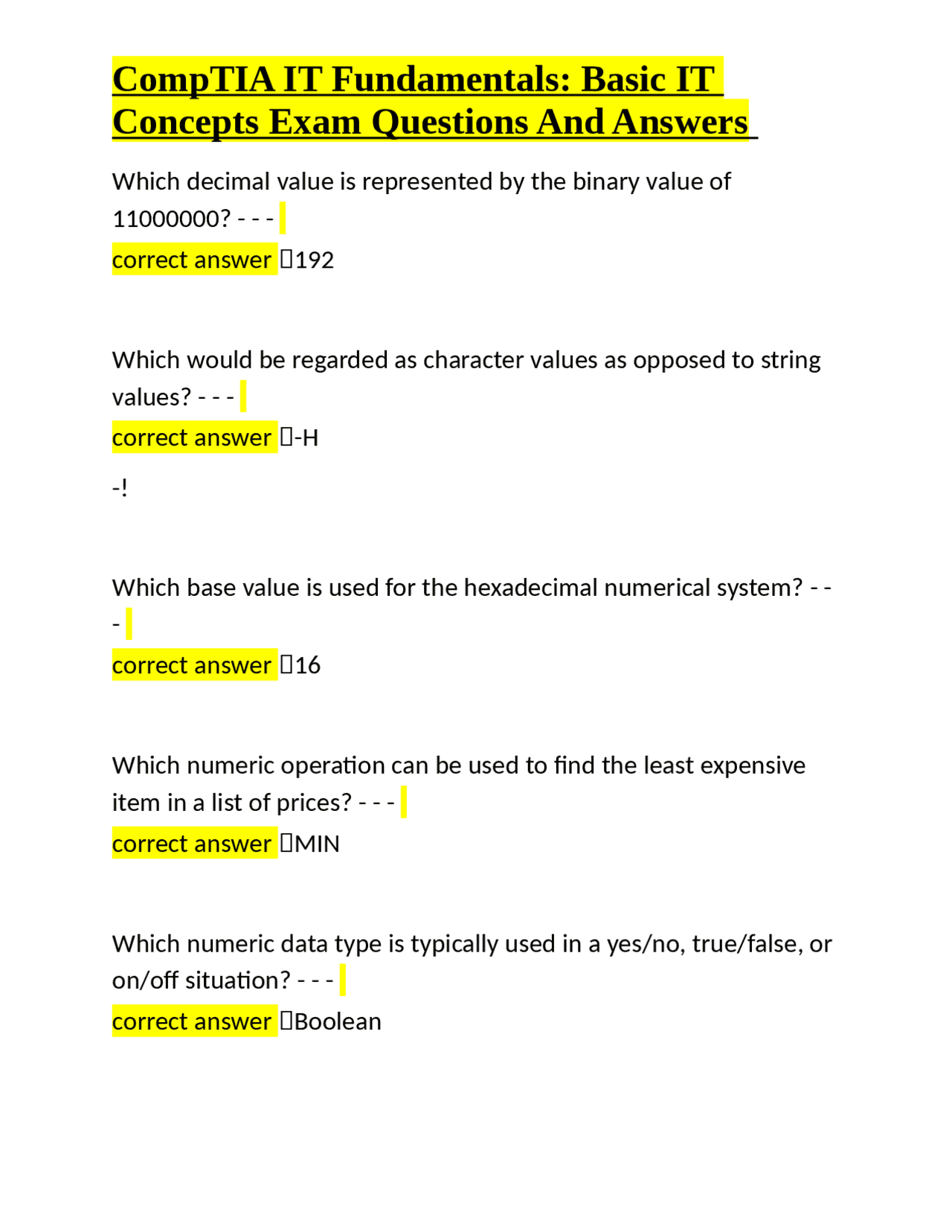 CompTIA IT Fundamentals: Basic IT Concepts Exam Questions And Answers

Which decimal value is represented by the binary value of 11000000? - - -
correct answer 192

Which would be regarded as character values as opposed to string values? - - -
correct answer -H

-!

Which base value is used for the hexadecimal numerical system? - - -
correct answer 16

Which numeric operation can be used to find the least expensive item in a list of prices? - - -
correct answer MIN

Which numeric data type is typically used in a yes/no, true/false, or on/off situation? - - -
correct answer Boolean